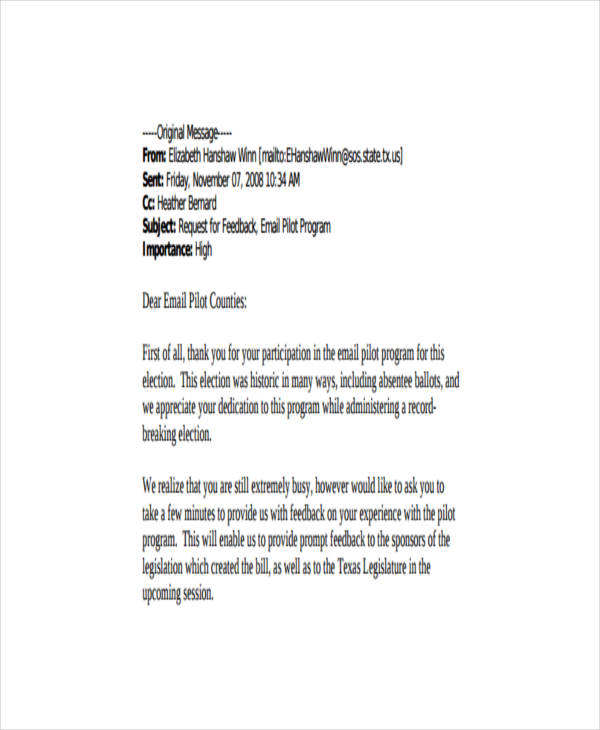 -----Original Message-----
From: Elizabeth Hanshaw Winn [mailto:EHanshawWinn@sos.state.tx.us]
Sent: Friday, November 07, 2008 10:34 AM
Cc: Heather Bernard
Subject: Request for Feedback, Email Pilot Program
Importance: High

Dear Email Pilot Counties:

First of all, thank you for your participation in the email pilot program for this election. This election was historic in many ways, including absentee ballots, and we appreciate your dedication to this program while administering a record-breaking election.

We realize that you are still extremely busy, however would like to ask you to take a few minutes to provide us with feedback on your experience with the pilot program. This will enable us to provide prompt feedback to the sponsors of the legislation which created the bill, as well as to the Texas Legislature in the upcoming session.